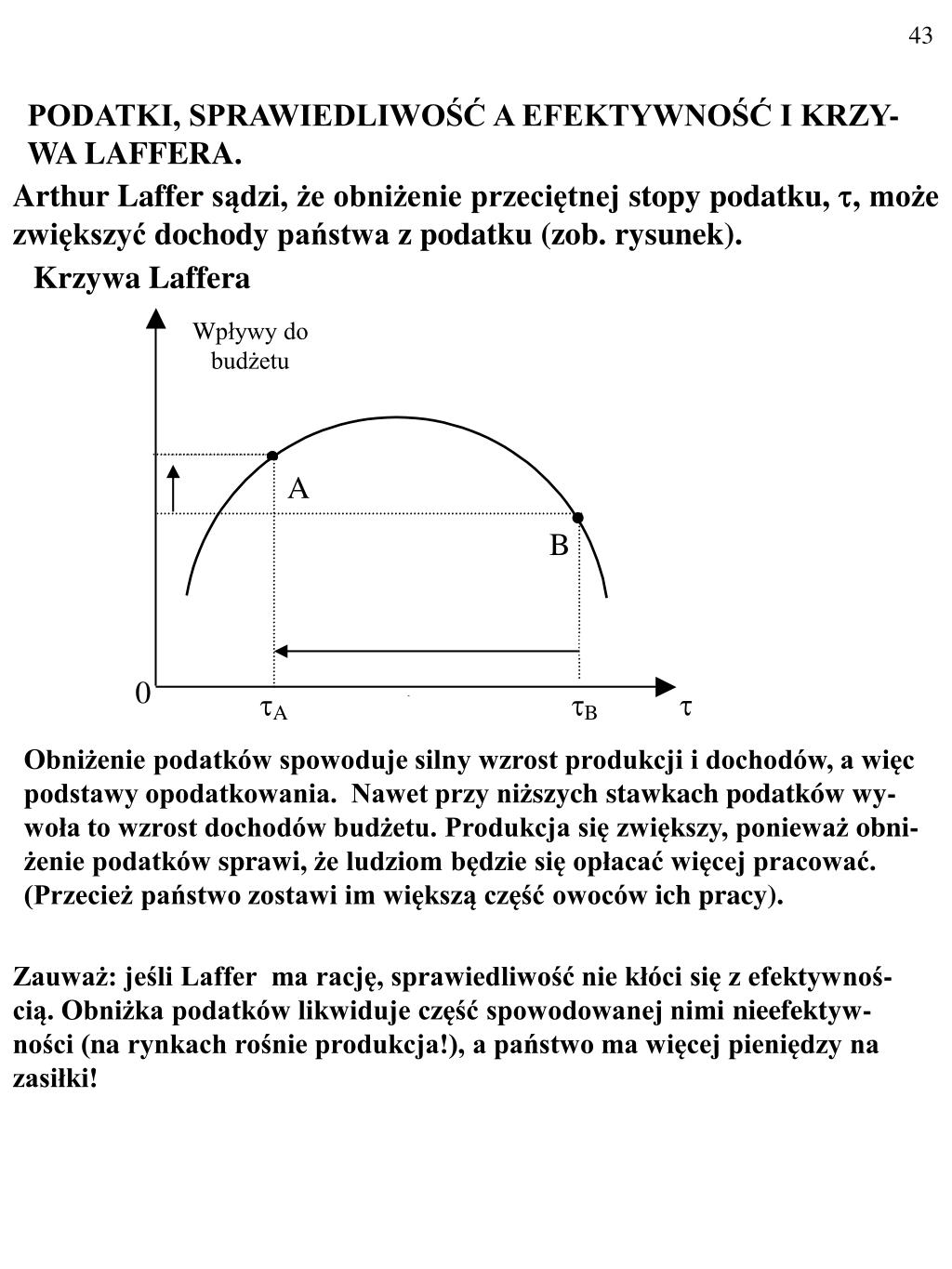 43

PODATKI, SPRAWIEDLIWOŚĆ A EFEKTYWNOŚĆ I KRZYWA LAFFERA.

Arthur Laffer sądzi, że obniżenie przeciętnej stopy podatku, $\tau$, może zwiększyć dochody państwa z podatku (zob. rysunek).

Krzywa Laffera

Wpływy do budżetu

A

B

0

$\tau_A$

$\tau_B$

$\tau$

Obniżenie podatków spowoduje silny wzrost produkcji i dochodów, a więc podstawy opodatkowania. Nawet przy niższych stawkach podatków wywoła to wzrost dochodów budżetu. Produkcja się zwiększy, ponieważ obniżenie podatków sprawi, że ludziom będzie się opłacać więcej pracować. (Przecież państwo zostawi im większą część owoców ich pracy).

Zauważ: jeśli Laffer ma rację, sprawiedliwość nie kłóci się z efektywnością. Obniżka podatków likwiduje część spowodowanej nimi nieefektywności (na rynkach rośnie produkcja!), a państwo ma więcej pieniędzy na zasiłki!